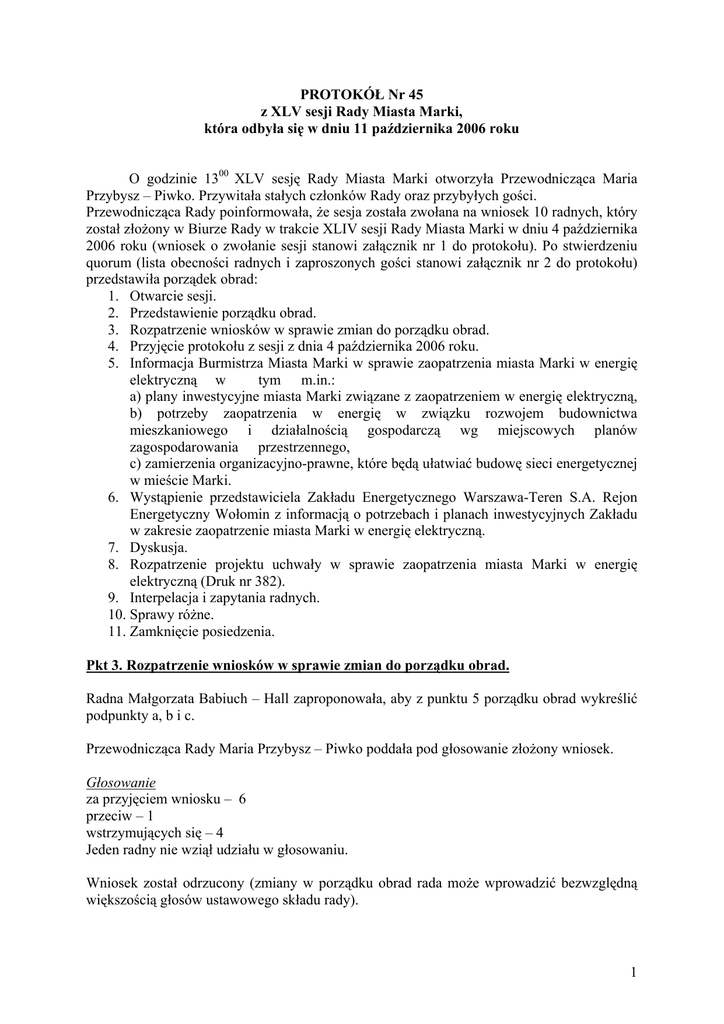 PROTOKÓŁ Nr 45
z XLV sesji Rady Miasta Marki,
która odbyła się w dniu 11 października 2006 roku

O godzinie $13^{00}$ XLV sesję Rady Miasta Marki otworzyła Przewodnicząca Maria Przybysz – Piwko. Przywitała stałych członków Rady oraz przybyłych gości.
Przewodnicząca Rady poinformowała, że sesja została zwołana na wniosek 10 radnych, który został złożony w Biurze Rady w trakcie XLIV sesji Rady Miasta Marki w dniu 4 października 2006 roku (wniosek o zwołanie sesji stanowi załącznik nr 1 do protokołu). Po stwierdzeniu quorum (lista obecności radnych i zaproszonych gości stanowi załącznik nr 2 do protokołu) przedstawiła porządek obrad:
1. Otwarcie sesji.
2. Przedstawienie porządku obrad.
3. Rozpatrzenie wniosków w sprawie zmian do porządku obrad.
4. Przyjęcie protokołu z sesji z dnia 4 października 2006 roku.
5. Informacja Burmistrza Miasta Marki w sprawie zaopatrzenia miasta Marki w energię elektryczną w tym m.in.:
a) plany inwestycyjne miasta Marki związane z zaopatrzeniem w energię elektryczną,
b) potrzeby zaopatrzenia w energię w związku rozwojem budownictwa mieszkaniowego i działalnością gospodarczą wg miejscowych planów zagospodarowania przestrzennego,
c) zamierzenia organizacyjno-prawne, które będą ułatwiać budowę sieci energetycznej w mieście Marki.
6. Wystąpienie przedstawiciela Zakładu Energetycznego Warszawa-Teren S.A. Rejon Energetyczny Wołomin z informacją o potrzebach i planach inwestycyjnych Zakładu w zakresie zaopatrzenie miasta Marki w energię elektryczną.
7. Dyskusja.
8. Rozpatrzenie projektu uchwały w sprawie zaopatrzenia miasta Marki w energię elektryczną (Druk nr 382).
9. Interpelacja i zapytania radnych.
10. Sprawy różne.
11. Zamknięcie posiedzenia.

Pkt 3. Rozpatrzenie wniosków w sprawie zmian do porządku obrad.

Radna Małgorzata Babiuch – Hall zaproponowała, aby z punktu 5 porządku obrad wykreślić podpunkty a, b i c.

Przewodnicząca Rady Maria Przybysz – Piwko poddała pod głosowanie złożony wniosek.

Głosowanie
za przyjęciem wniosku – 6
przeciw – 1
wstrzymujących się – 4
Jeden radny nie wziął udziału w głosowaniu.

Wniosek został odrzucony (zmiany w porządku obrad rada może wprowadzić bezwzględną większością głosów ustawowego składu rady).

1